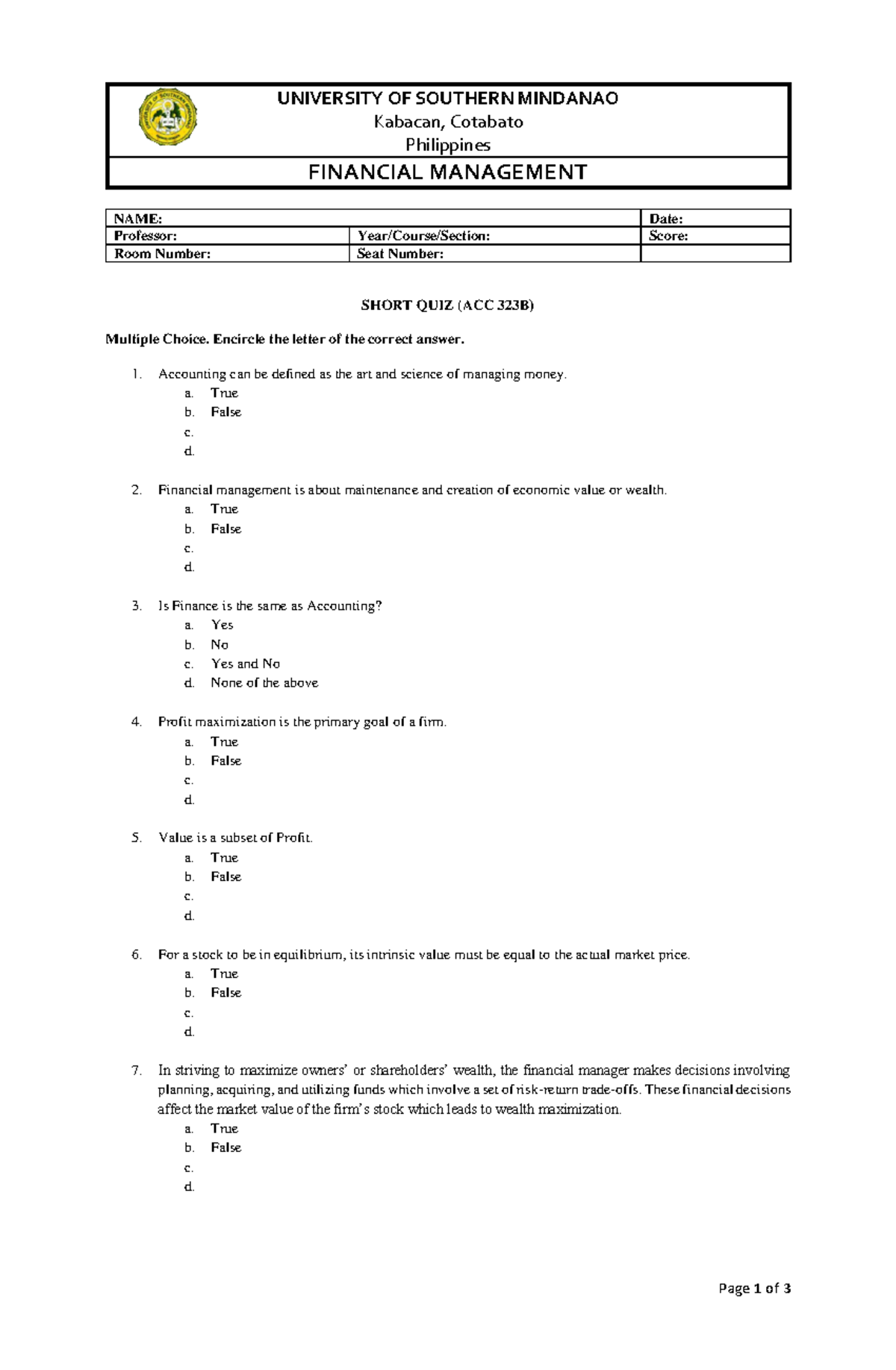 UNIVERSITY OF SOUTHERN MINDANAO
Kabacan, Cotabato
Philippines

FINANCIAL MANAGEMENT

| NAME: | | Date: |
|---|---|---|
| Professor: | Year/Course/Section: | Score: |
| Room Number: | Seat Number: | |

SHORT QUIZ (ACC 323B)

Multiple Choice. Encircle the letter of the correct answer.

1. Accounting can be defined as the art and science of managing money.
a. True
b. False
c.
d.

2. Financial management is about maintenance and creation of economic value or wealth.
a. True
b. False
c.
d.

3. Is Finance is the same as Accounting?
a. Yes
b. No
c. Yes and No
d. None of the above

4. Profit maximization is the primary goal of a firm.
a. True
b. False
c.
d.

5. Value is a subset of Profit.
a. True
b. False
c.
d.

6. For a stock to be in equilibrium, its intrinsic value must be equal to the actual market price.
a. True
b. False
c.
d.

7. In striving to maximize owners' or shareholders' wealth, the financial manager makes decisions involving planning, acquiring, and utilizing funds which involve a set of risk-return trade-offs. These financial decisions affect the market value of the firm's stock which leads to wealth maximization.
a. True
b. False
c.
d.

Page 1 of 3